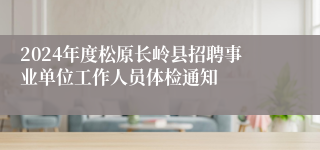 2024年度松原长岭县招聘事业单位工作人员体检通知